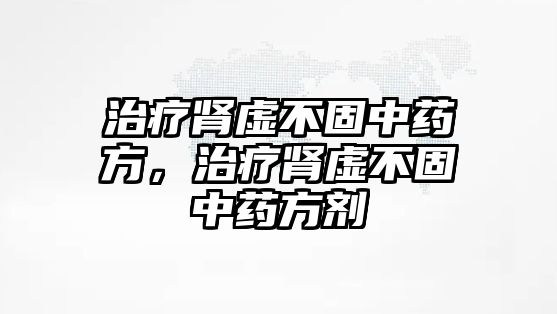 治疗肾虚不固中药方，治疗肾虚不固中药方剂